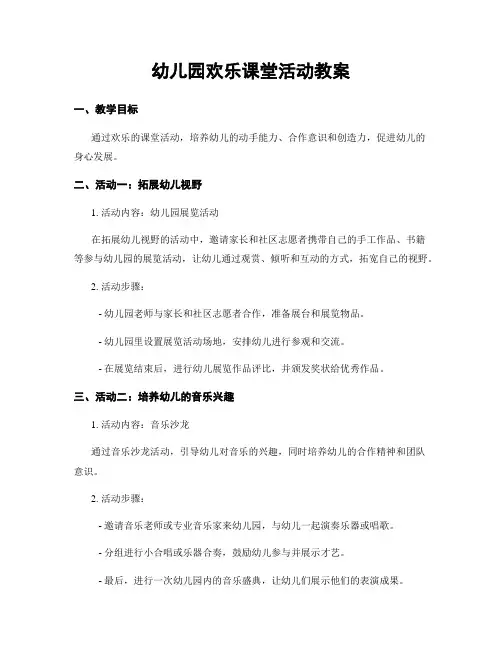 幼儿园欢乐课堂活动教案

一、教学目标

通过欢乐的课堂活动，培养幼儿的动手能力、合作意识和创造力，促进幼儿的身心发展。

二、活动一：拓展幼儿视野

1. 活动内容：幼儿园展览活动

在拓展幼儿视野的活动中，邀请家长和社区志愿者携带自己的手工作品、书籍等参与幼儿园的展览活动，让幼儿通过观赏、倾听和互动的方式，拓宽自己的视野。

2. 活动步骤：

- 幼儿园老师与家长和社区志愿者合作，准备展台和展览物品。

- 幼儿园里设置展览活动场地，安排幼儿进行参观和交流。

- 在展览结束后，进行幼儿展览作品评比，并颁发奖状给优秀作品。

三、活动二：培养幼儿的音乐兴趣

1. 活动内容：音乐沙龙

通过音乐沙龙活动，引导幼儿对音乐的兴趣，同时培养幼儿的合作精神和团队意识。

2. 活动步骤：

- 邀请音乐老师或专业音乐家来幼儿园，与幼儿一起演奏乐器或唱歌。

- 分组进行小合唱或乐器合奏，鼓励幼儿参与并展示才艺。

- 最后，进行一次幼儿园内的音乐盛典，让幼儿们展示他们的表演成果。